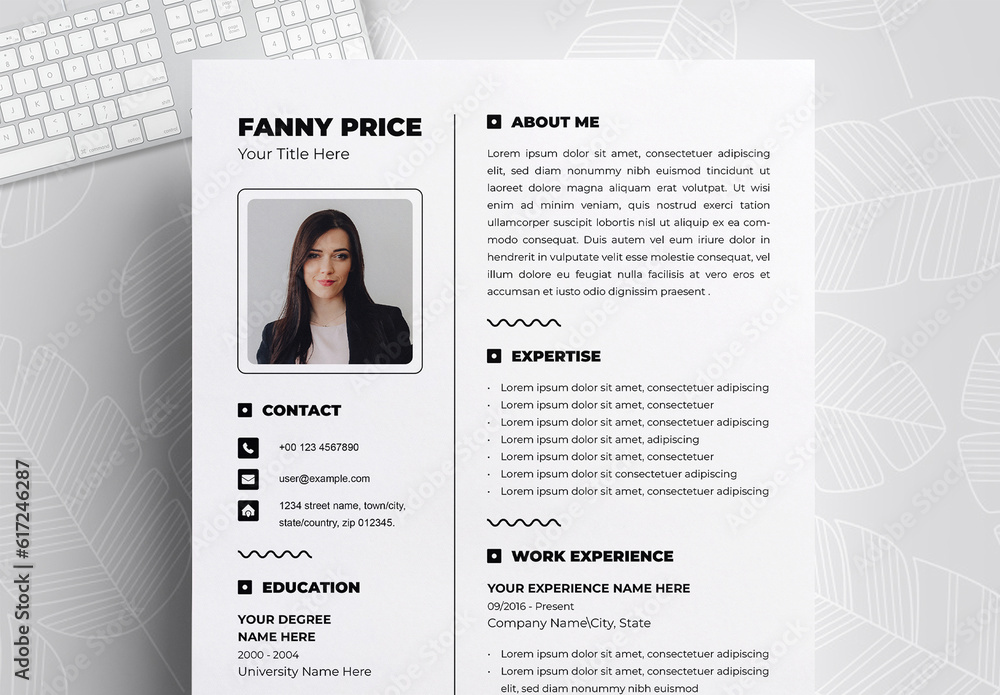 FANNY PRICE
Your Title Here

CONTACT

+00 123 4567890

user@example.com

1234 street name, town/city, state/country, zip 012345.

EDUCATION

YOUR DEGREE NAME HERE
2000 - 2004
University Name Here

ABOUT ME

Lorem ipsum dolor sit amet, consectetuer adipiscing elit, sed diam nonummy nibh euismod tincidunt ut laoreet dolore magna aliquam erat volutpat. Ut wisi enim ad minim veniam, quis nostrud exerci tation ullamcorper suscipit lobortis nisl ut aliquip ex ea commodo consequat. Duis autem vel eum iriure dolor in hendrerit in vulputate velit esse molestie consequat, vel illum dolore eu feugiat nulla facilisis at vero eros et accumsan et iusto odio dignissim praesent .

EXPERTISE

• Lorem ipsum dolor sit amet, consectetuer adipiscing
• Lorem ipsum dolor sit amet, consectetuer
• Lorem ipsum dolor sit amet, consectetuer adipiscing
• Lorem ipsum dolor sit amet, adipiscing
• Lorem ipsum dolor sit amet, consectetuer
• Lorem ipsum dolor sit consectetuer adipiscing
• Lorem ipsum dolor sit amet, consectetuer adipiscing

WORK EXPERIENCE

YOUR EXPERIENCE NAME HERE
09/2016 - Present
Company Name\City, State

• Lorem ipsum dolor sit amet, consectetuer adipiscing
• Lorem ipsum dolor sit amet, consectetuer adipiscing elit, sed diam nonummy nibh euismod

Adobe Stock | #617246287